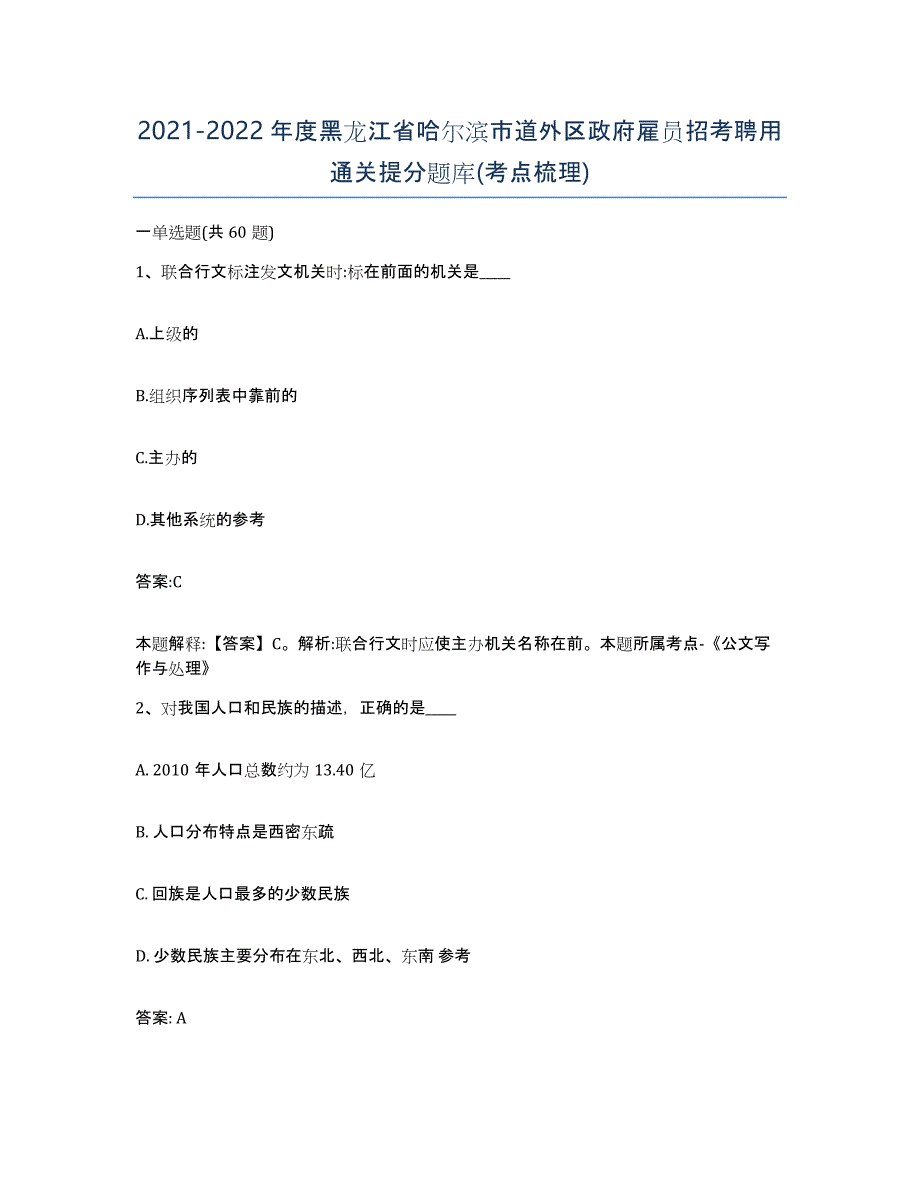 2021-2022年度黑龙江省哈尔滨市道外区政府雇员招考聘用通关提分题库(考点梳理)

一单选题(共60题)

1、联合行文标注发文机关时:标在前面的机关是____

A.上级的

B.组织序列表中靠前的

C.主办的

D.其他系统的参考

答案:C

本题解释:【答案】C。解析:联合行文时应使主办机关名称在前。本题所属考点-《公文写作与处理》

2、对我国人口和民族的描述，正确的是____

A. 2010年人口总数约为13.40亿

B. 人口分布特点是西密东疏

C. 回族是人口最多的少数民族

D. 少数民族主要分布在东北、西北、东南 参考

答案: A